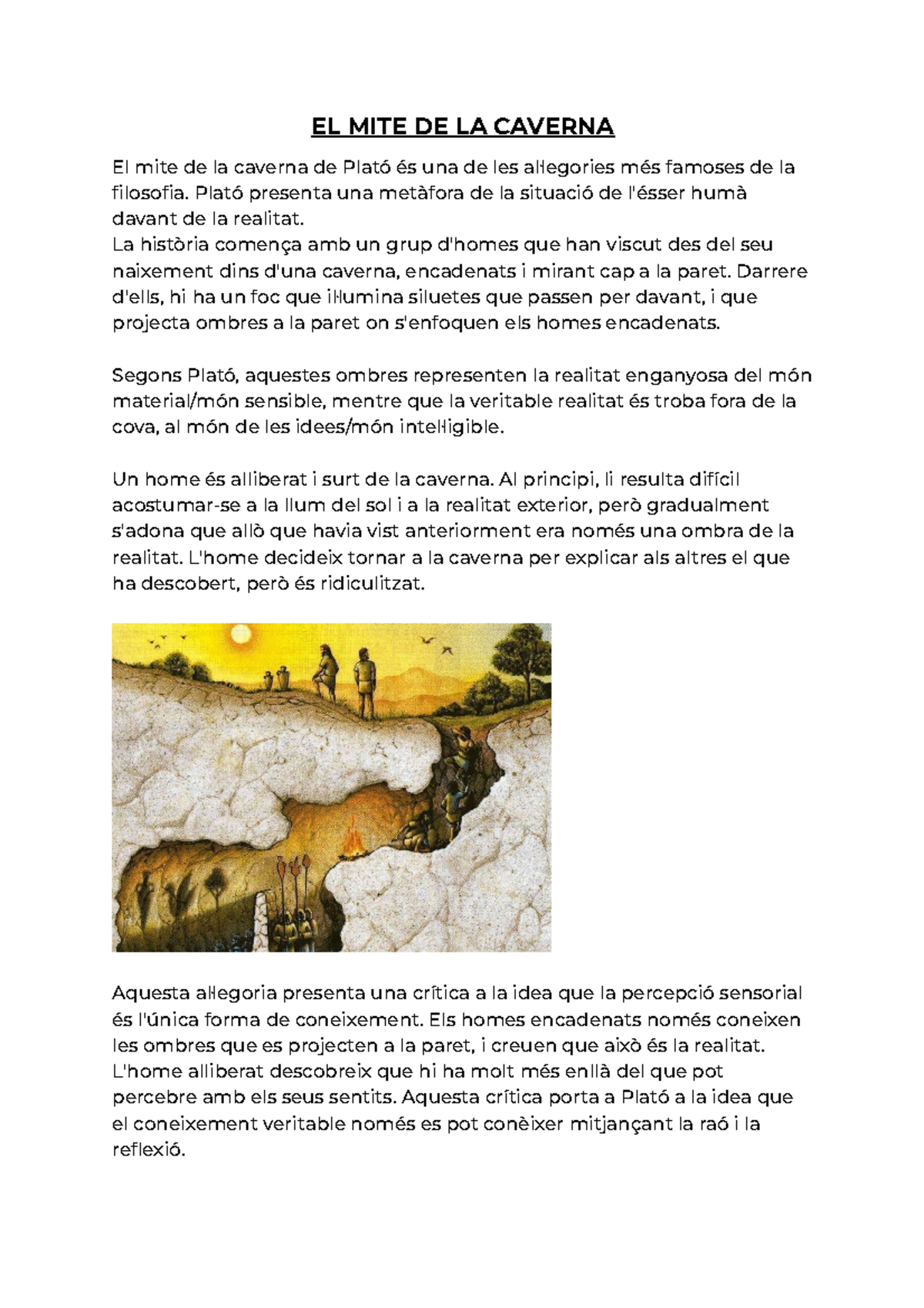 EL MITE DE LA CAVERNA

El mite de la caverna de Plató és una de les al·legories més famoses de la filosofia. Plató presenta una metàfora de la situació de l'ésser humà davant de la realitat.
La història comença amb un grup d'homes que han viscut des del seu naixement dins d'una caverna, encadenats i mirant cap a la paret. Darrere d'ells, hi ha un foc que il·lumina siluetes que passen per davant, i que projecta ombres a la paret on s'enfoquen els homes encadenats.

Segons Plató, aquestes ombres representen la realitat enganyosa del món material/món sensible, mentre que la veritable realitat és troba fora de la cova, al món de les idees/món intel·ligible.

Un home és alliberat i surt de la caverna. Al principi, li resulta difícil acostumar-se a la llum del sol i a la realitat exterior, però gradualment s'adona que allò que havia vist anteriorment era només una ombra de la realitat. L'home decideix tornar a la caverna per explicar als altres el que ha descobert, però és ridiculitzat.

Aquesta al·legoria presenta una crítica a la idea que la percepció sensorial és l'única forma de coneixement. Els homes encadenats només coneixen les ombres que es projecten a la paret, i creuen que això és la realitat. L'home alliberat descobreix que hi ha molt més enllà del que pot percebre amb els seus sentits. Aquesta crítica porta a Plató a la idea que el coneixement veritable només es pot conèixer mitjançant la raó i la reflexió.